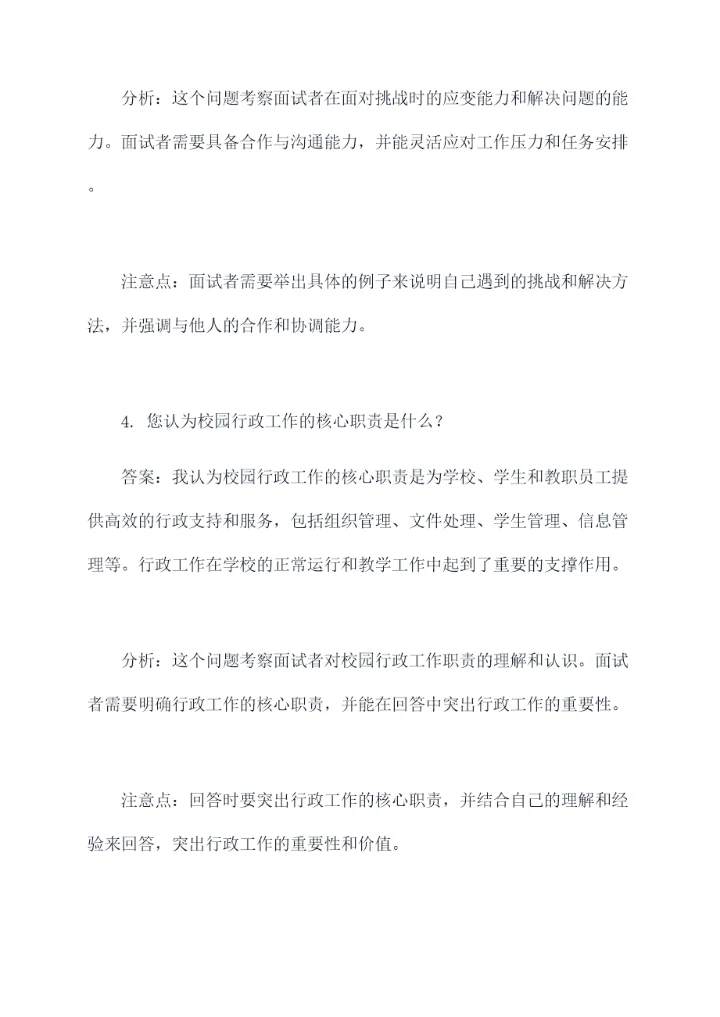 分析：这个问题考察面试者在面对挑战时的应变能力和解决问题的能力。面试者需要具备合作与沟通能力，并能灵活应对工作压力和任务安排。

注意点：面试者需要举出具体的例子来说明自己遇到的挑战和解决方法，并强调与他人的合作和协调能力。

4. 您认为校园行政工作的核心职责是什么？

答案：我认为校园行政工作的核心职责是为学校、学生和教职员工提供高效的行政支持和服务，包括组织管理、文件处理、学生管理、信息管理等。行政工作在学校的正常运行和教学工作中起到了重要的支撑作用。

分析：这个问题考察面试者对校园行政工作职责的理解和认识。面试者需要明确行政工作的核心职责，并能在回答中突出行政工作的重要性。

注意点：回答时要突出行政工作的核心职责，并结合自己的理解和经验来回答，突出行政工作的重要性和价值。